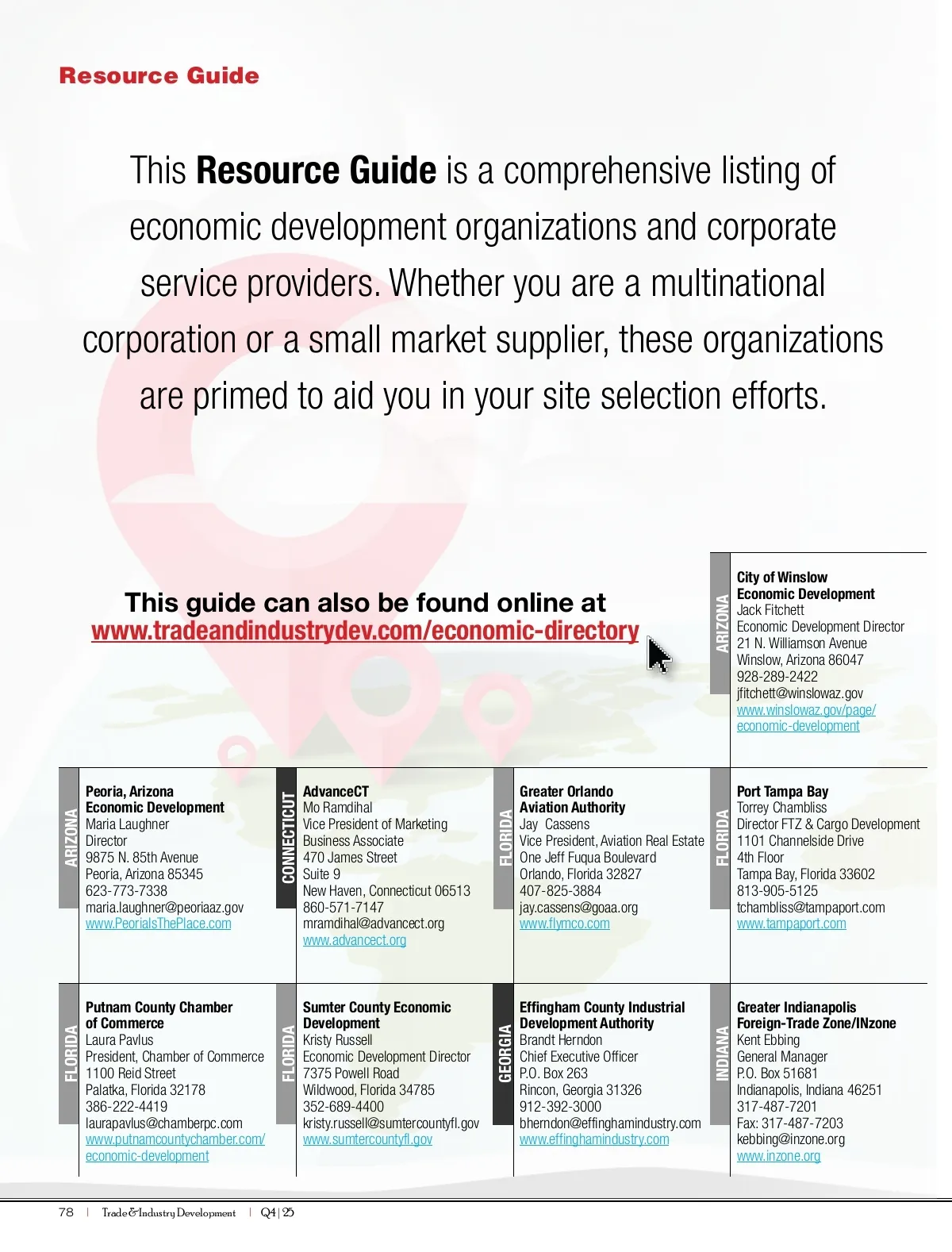 Resource Guide

This **Resource Guide** is a comprehensive listing of economic development organizations and corporate service providers. Whether you are a multinational corporation or a small market supplier, these organizations are primed to aid you in your site selection efforts.

This guide can also be found online at www.tradeandindustrydev.com/economic-directory

ARIZONA
City of Winslow Economic Development
Jack Fitchett
Economic Development Director
21 N. Williamson Avenue
Winslow, Arizona 86047
928-289-2422
jfitchett@winslowaz.gov
www.winslowaz.gov/page/economic-development

ARIZONA
Peoria, Arizona Economic Development
Maria Laughner
Director
9875 N. 85th Avenue
Peoria, Arizona 85345
623-773-7338
maria.laughner@peoriaaz.gov
www.PeoriaIsThePlace.com

CONNECTICUT
AdvanceCT
Mo Ramdihal
Vice President of Marketing
Business Associate
470 James Street
Suite 9
New Haven, Connecticut 06513
860-571-7147
mramdihal@advancect.org
www.advancect.org

FLORIDA
Greater Orlando Aviation Authority
Jay Cassens
Vice President, Aviation Real Estate
One Jeff Fuqua Boulevard
Orlando, Florida 32827
407-825-3884
jay.cassens@goaa.org
www.flymco.com

FLORIDA
Port Tampa Bay
Torrey Chambliss
Director FTZ & Cargo Development
1101 Channelside Drive
4th Floor
Tampa Bay, Florida 33602
813-905-5125
tchambliss@tampaport.com
www.tampaport.com

FLORIDA
Putnam County Chamber of Commerce
Laura Pavlus
President, Chamber of Commerce
1100 Reid Street
Palatka, Florida 32178
386-222-4419
laurapavlus@chamberpc.com
www.putnamcountychamber.com/economic-development

FLORIDA
Sumter County Economic Development
Kristy Russell
Economic Development Director
7375 Powell Road
Wildwood, Florida 34785
352-689-4400
kristy.russell@sumtercountyfl.gov
www.sumtercountyfl.gov

GEORGIA
Effingham County Industrial Development Authority
Brandt Herndon
Chief Executive Officer
P.O. Box 263
Rincon, Georgia 31326
912-392-3000
bherndon@effinghamindustry.com
www.effinghamindustry.com

INDIANA
Greater Indianapolis Foreign-Trade Zone/INzone
Kent Ebbing
General Manager
P.O. Box 51681
Indianapolis, Indiana 46251
317-487-7201
Fax: 317-487-7203
kebbing@inzone.org
www.inzone.org

78 | Trade & Industry Development | Q4 | 25